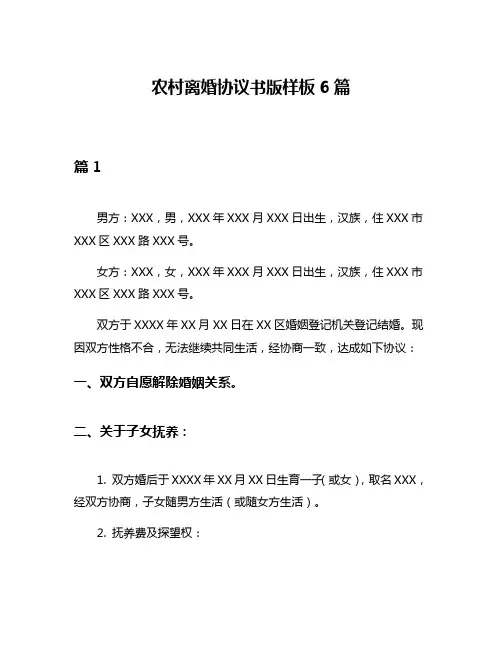 农村离婚协议书版样板 6 篇

篇 1

男方：XXX，男，XXX 年 XXX 月 XXX 日出生，汉族，住 XXX 市 XXX 区 XXX 路 XXX 号。

女方：XXX，女，XXX 年 XXX 月 XXX 日出生，汉族，住 XXX 市 XXX 区 XXX 路 XXX 号。

双方于 XXXX 年 XX 月 XX 日在 XX 区婚姻登记机关登记结婚。现因双方性格不合，无法继续共同生活，经协商一致，达成如下协议：

一、双方自愿解除婚姻关系。

二、关于子女抚养：

1. 双方婚后于 XXXX 年 XX 月 XX 日生育一子(或女)，取名 XXX，经双方协商，子女随男方生活（或随女方生活）。

2. 抚养费及探望权：